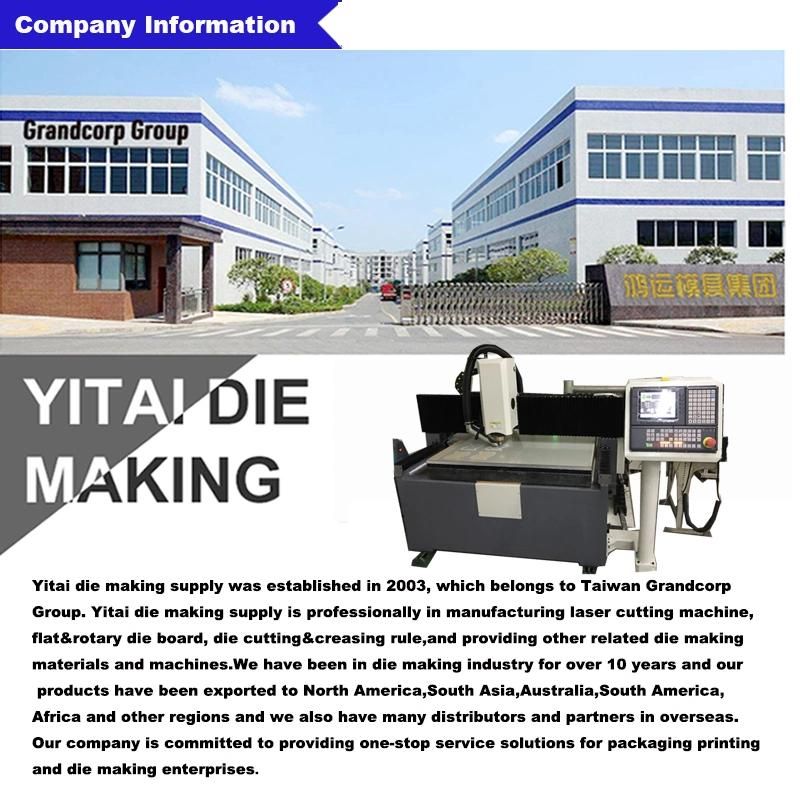 Company Information

Grandcorp Group

鸿运模具集团

YITAI DIE MAKING

Yitai die making supply was established in 2003, which belongs to Taiwan Grandcorp Group. Yitai die making supply is professionally in manufacturing laser cutting machine, flat&rotary die board, die cutting&creasing rule,and providing other related die making materials and machines.We have been in die making industry for over 10 years and our products have been exported to North America,South Asia,Australia,South America, Africa and other regions and we also have many distributors and partners in overseas. Our company is committed to providing one-stop service solutions for packaging printing and die making enterprises.